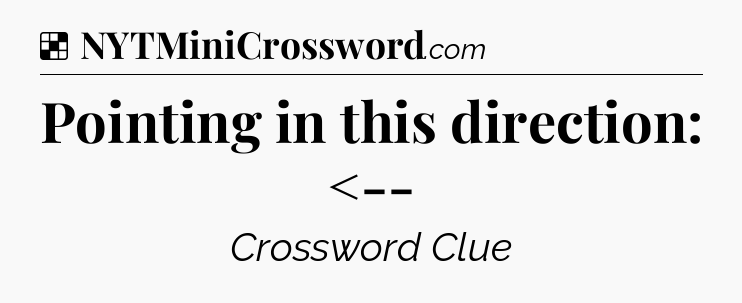 NYTMiniCrossword.com

Pointing in this direction: <--

Crossword Clue